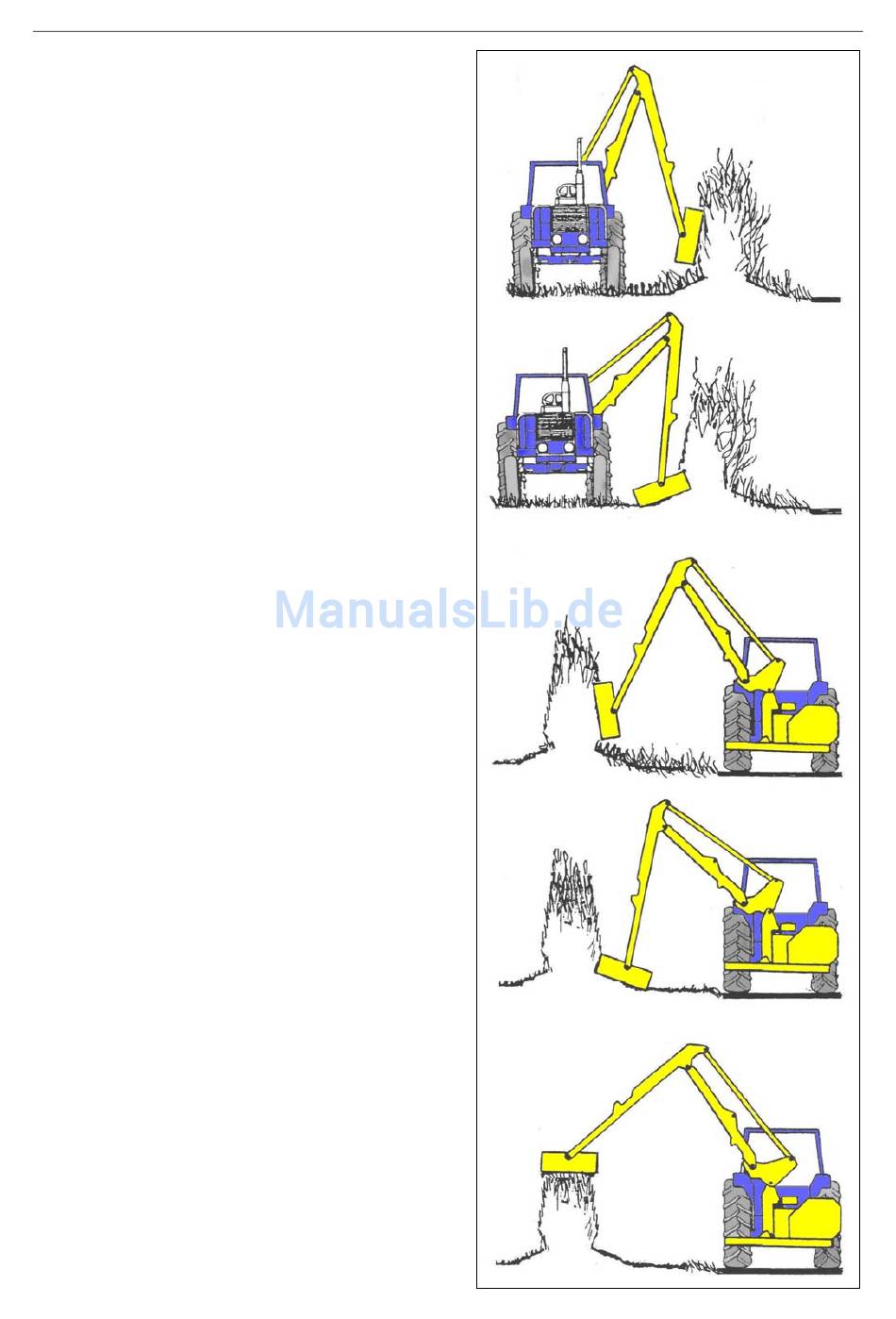 ManualsLib.de